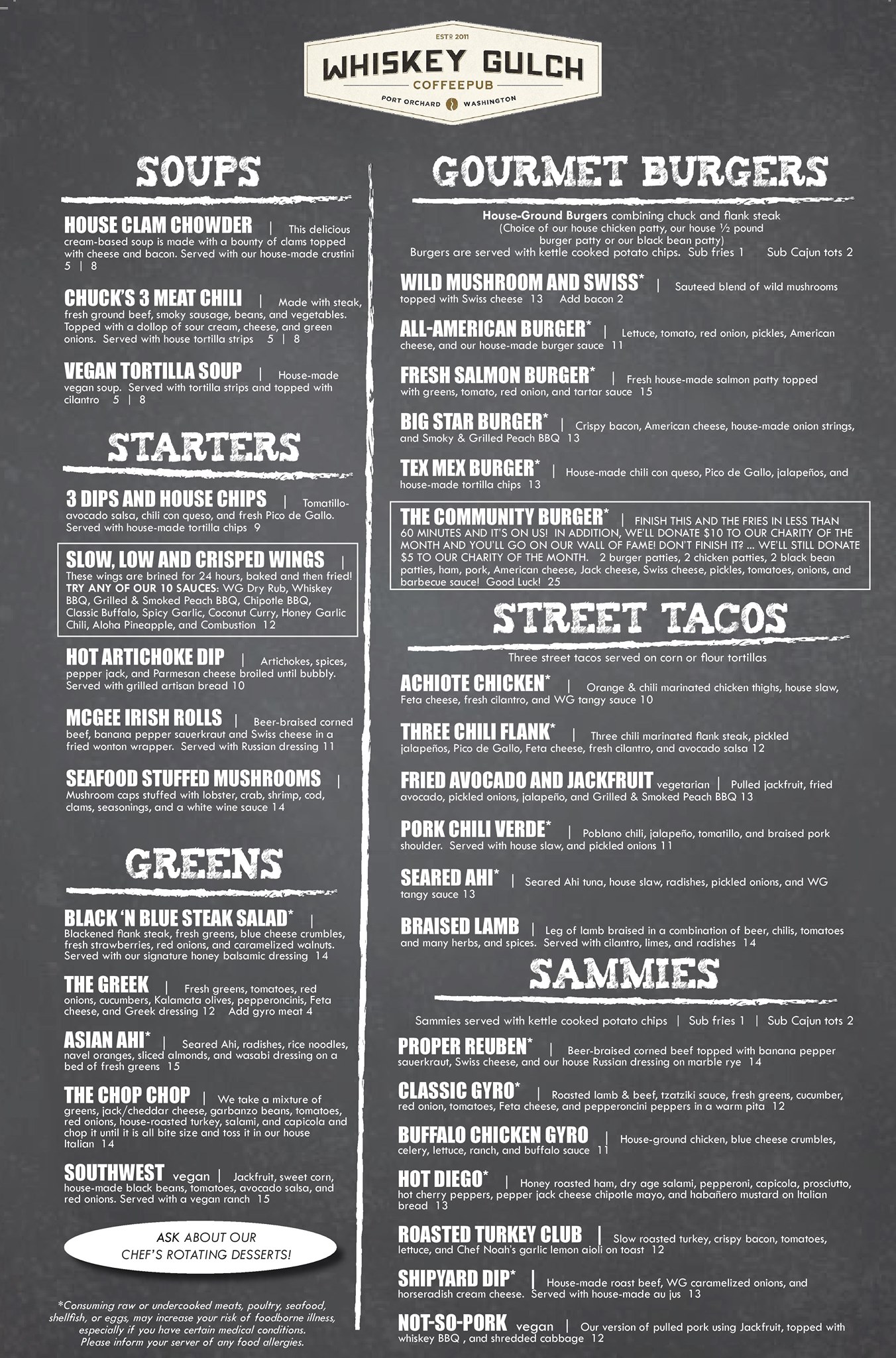 ESTD 2011
WHISKEY GULCH
COFFEEPUB
PORT ORCHARD WASHINGTON

SOUPS

HOUSE CLAM CHOWDER | This delicious cream-based soup is made with a bounty of clams topped with cheese and bacon. Served with our house-made crustini 5 | 8

CHUCK'S 3 MEAT CHILI | Made with steak, fresh ground beef, smoky sausage, beans, and vegetables. Topped with a dollop of sour cream, cheese, and green onions. Served with house tortilla strips 5 | 8

VEGAN TORTILLA SOUP | House-made vegan soup. Served with tortilla strips and topped with cilantro 5 | 8

STARTERS

3 DIPS AND HOUSE CHIPS | Tomatillo-avocado salsa, chili con queso, and fresh Pico de Gallo. Served with house-made tortilla chips 9

SLOW, LOW AND CRISPED WINGS | These wings are brined for 24 hours, baked and then fried! TRY ANY OF OUR 10 SAUCES: WG Dry Rub, Whiskey BBQ, Grilled & Smoked Peach BBQ, Chipotle BBQ, Classic Buffalo, Spicy Garlic, Coconut Curry, Honey Garlic Chili, Aloha Pineapple, and Combustion 12

HOT ARTICHOKE DIP | Artichokes, spices, pepper jack, and Parmesan cheese broiled until bubbly. Served with grilled artisan bread 10

MCGEE IRISH ROLLS | Beer-braised corned beef, banana pepper sauerkraut and Swiss cheese in a fried wonton wrapper. Served with Russian dressing 11

SEAFOOD STUFFED MUSHROOMS | Mushroom caps stuffed with lobster, crab, shrimp, cod, clams, seasonings, and a white wine sauce 14

GREENS

BLACK 'N BLUE STEAK SALAD* | Blackened flank steak, fresh greens, blue cheese crumbles, fresh strawberries, red onions, and caramelized walnuts. Served with our signature honey balsamic dressing 14

THE GREEK | Fresh greens, tomatoes, red onions, cucumbers, Kalamata olives, pepperoncinis, Feta cheese, and Greek dressing 12 Add gyro meat 4

ASIAN AHI* | Seared Ahi, radishes, rice noodles, navel oranges, sliced almonds, and wasabi dressing on a bed of fresh greens 15

THE CHOP CHOP | We take a mixture of greens, jack/cheddar cheese, garbanzo beans, tomatoes, red onions, house-roasted turkey, salami, and capicola and chop it until it is all bite size and toss it in our house Italian 14

SOUTHWEST vegan | Jackfruit, sweet corn, house-made black beans, tomatoes, avocado salsa, and red onions. Served with a vegan ranch 15

ASK ABOUT OUR CHEF'S ROTATING DESSERTS!

*Consuming raw or undercooked meats, poultry, seafood, shellfish, or eggs, may increase your risk of foodborne illness, especially if you have certain medical conditions. Please inform your server of any food allergies.

GOURMET BURGERS

House-Ground Burgers combining chuck and flank steak
(Choice of our house chicken patty, our house ½ pound burger patty or our black bean patty)
Burgers are served with kettle cooked potato chips. Sub fries 1 Sub Cajun tots 2

WILD MUSHROOM AND SWISS* | Sauteed blend of wild mushrooms topped with Swiss cheese 13 Add bacon 2

ALL-AMERICAN BURGER* | Lettuce, tomato, red onion, pickles, American cheese, and our house-made burger sauce 11

FRESH SALMON BURGER* | Fresh house-made salmon patty topped with greens, tomato, red onion, and tartar sauce 15

BIG STAR BURGER* | Crispy bacon, American cheese, house-made onion strings, and Smoky & Grilled Peach BBQ 13

TEX MEX BURGER* | House-made chili con queso, Pico de Gallo, jalapeños, and house-made tortilla chips 13

THE COMMUNITY BURGER* | FINISH THIS AND THE FRIES IN LESS THAN 60 MINUTES AND IT'S ON US! IN ADDITION, WE'LL DONATE $10 TO OUR CHARITY OF THE MONTH AND YOU'LL GO ON OUR WALL OF FAME! DON'T FINISH IT? ... WE'LL STILL DONATE $5 TO OUR CHARITY OF THE MONTH. 2 burger patties, 2 chicken patties, 2 black bean patties, ham, pork, American cheese, Jack cheese, Swiss cheese, pickles, tomatoes, onions, and barbecue sauce! Good Luck! 25

STREET TACOS

Three street tacos served on corn or flour tortillas

ACHIOTE CHICKEN* | Orange & chili marinated chicken thighs, house slaw, Feta cheese, fresh cilantro, and WG tangy sauce 10

THREE CHILI FLANK* | Three chili marinated flank steak, pickled jalapeños, Pico de Gallo, Feta cheese, fresh cilantro, and avocado salsa 12

FRIED AVOCADO AND JACKFRUIT vegetarian | Pulled jackfruit, fried avocado, pickled onions, jalapeño, and Grilled & Smoked Peach BBQ 13

PORK CHILI VERDE* | Poblano chili, jalapeño, tomatillo, and braised pork shoulder. Served with house slaw, and pickled onions 11

SEARED AHI* | Seared Ahi tuna, house slaw, radishes, pickled onions, and WG tangy sauce 13

BRAISED LAMB | Leg of lamb braised in a combination of beer, chilis, tomatoes and many herbs, and spices. Served with cilantro, limes, and radishes 14

SAMMIES

Sammies served with kettle cooked potato chips | Sub fries 1 | Sub Cajun tots 2

PROPER REUBEN* | Beer-braised corned beef topped with banana pepper sauerkraut, Swiss cheese, and our house Russian dressing on marble rye 14

CLASSIC GYRO* | Roasted lamb & beef, tzatziki sauce, fresh greens, cucumber, red onion, tomatoes, Feta cheese, and pepperoncini peppers in a warm pita 12

BUFFALO CHICKEN GYRO | House-ground chicken, blue cheese crumbles, celery, lettuce, ranch, and buffalo sauce 11

HOT DIEGO* | Honey roasted ham, dry age salami, pepperoni, capicola, prosciutto, hot cherry peppers, pepper jack cheese chipotle mayo, and habañero mustard on Italian bread 13

ROASTED TURKEY CLUB | Slow roasted turkey, crispy bacon, tomatoes, lettuce, and Chef Noah's garlic lemon aioli on toast 12

SHIPYARD DIP* | House-made roast beef, WG caramelized onions, and horseradish cream cheese. Served with house-made au jus 13

NOT-SO-PORK vegan | Our version of pulled pork using Jackfruit, topped with whiskey BBQ , and shredded cabbage 12